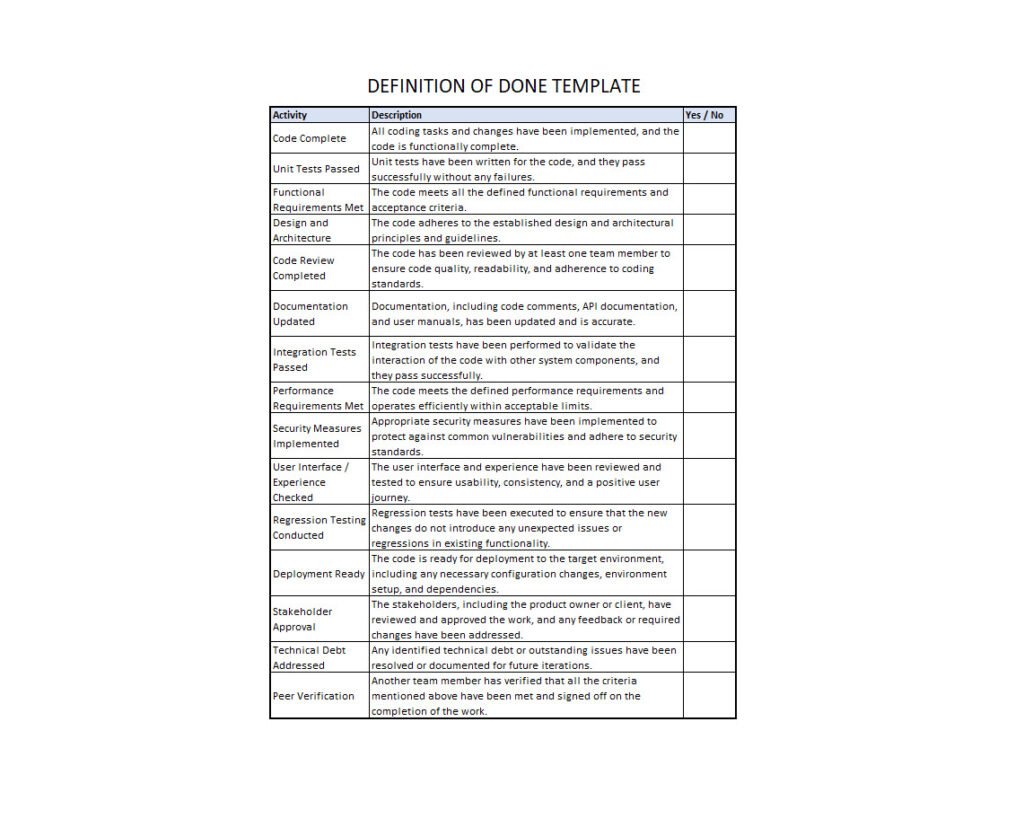 DEFINITION OF DONE TEMPLATE

| Activity | Description | Yes / No |
|---|---|---|
| Code Complete | All coding tasks and changes have been implemented, and the code is functionally complete. | |
| Unit Tests Passed | Unit tests have been written for the code, and they pass successfully without any failures. | |
| Functional Requirements Met | The code meets all the defined functional requirements and acceptance criteria. | |
| Design and Architecture | The code adheres to the established design and architectural principles and guidelines. | |
| Code Review Completed | The code has been reviewed by at least one team member to ensure code quality, readability, and adherence to coding standards. | |
| Documentation Updated | Documentation, including code comments, API documentation, and user manuals, has been updated and is accurate. | |
| Integration Tests Passed | Integration tests have been performed to validate the interaction of the code with other system components, and they pass successfully. | |
| Performance Requirements Met | The code meets the defined performance requirements and operates efficiently within acceptable limits. | |
| Security Measures Implemented | Appropriate security measures have been implemented to protect against common vulnerabilities and adhere to security standards. | |
| User Interface / Experience Checked | The user interface and experience have been reviewed and tested to ensure usability, consistency, and a positive user journey. | |
| Regression Testing Conducted | Regression tests have been executed to ensure that the new changes do not introduce any unexpected issues or regressions in existing functionality. | |
| Deployment Ready | The code is ready for deployment to the target environment, including any necessary configuration changes, environment setup, and dependencies. | |
| Stakeholder Approval | The stakeholders, including the product owner or client, have reviewed and approved the work, and any feedback or required changes have been addressed. | |
| Technical Debt Addressed | Any identified technical debt or outstanding issues have been resolved or documented for future iterations. | |
| Peer Verification | Another team member has verified that all the criteria mentioned above have been met and signed off on the completion of the work. | |